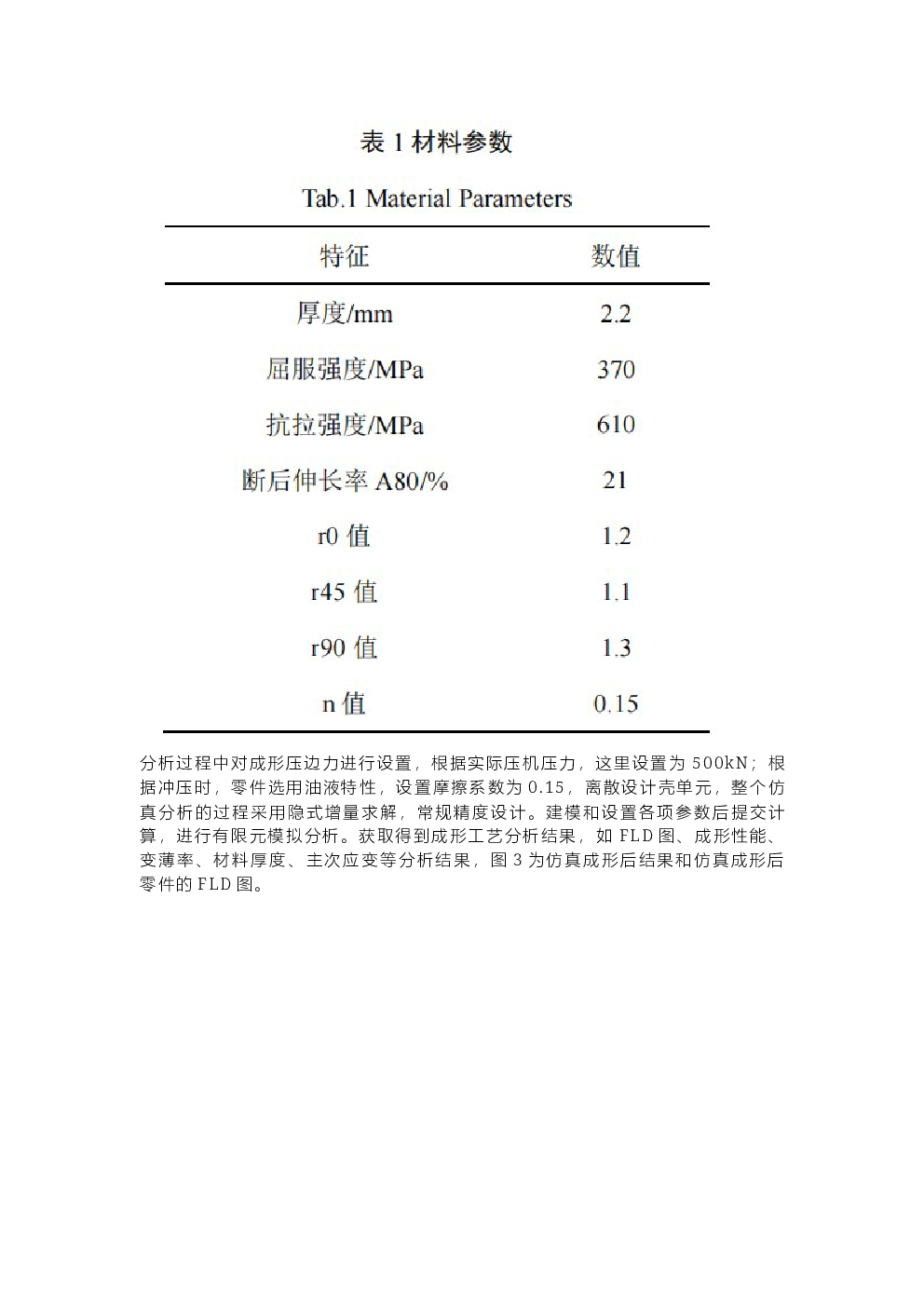 表1材料参数

Tab.1 Material Parameters

| 特征 | 数值 |
|---|---|
| 厚度/mm | 2.2 |
| 屈服强度/MPa | 370 |
| 抗拉强度/MPa | 610 |
| 断后伸长率A80/% | 21 |
| r0值 | 1.2 |
| r45值 | 1.1 |
| r90值 | 1.3 |
| n值 | 0.15 |

分析过程中对成形压边力进行设置，根据实际压机压力，这里设置为500kN；根据冲压时，零件选用油液特性，设置摩擦系数为0.15，离散设计壳单元，整个仿真分析的过程采用隐式增量求解，常规精度设计。建模和设置各项参数后提交计算，进行有限元模拟分析。获取得到成形工艺分析结果，如FLD图、成形性能、变薄率、材料厚度、主次应变等分析结果，图3为仿真成形后结果和仿真成形后零件的FLD图。